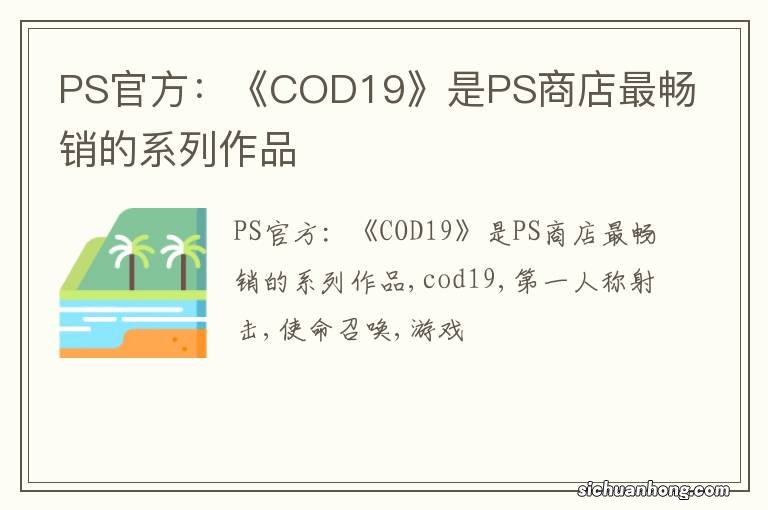 PS官方：《COD19》是PS商店最畅销的系列作品

PS官方：《COD19》是PS商店最畅销的系列作品,cod19,第一人称射击,使命召唤,游戏

sichuanhong.com